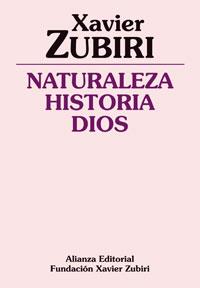 Xavier
ZUBIRI

NATURALEZA
HISTORIA
DIOS

Alianza Editorial
Fundación Xavier Zubiri